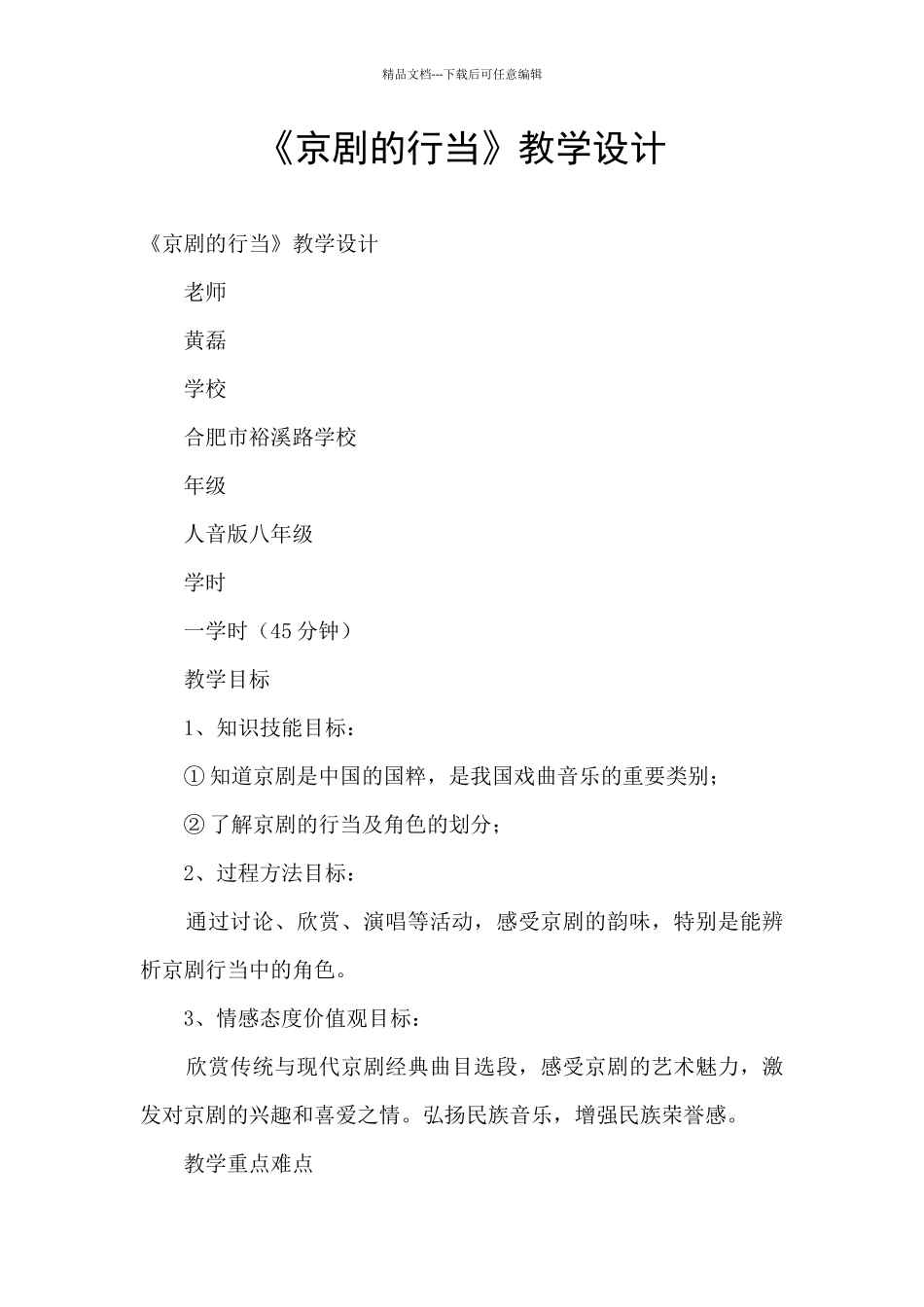 精品文档---下载后可任意编辑

《京剧的行当》教学设计

《京剧的行当》教学设计

老师

黄磊

学校

合肥市裕溪路学校

年级

人音版八年级

学时

一学时（45 分钟）

教学目标

1、知识技能目标：

① 知道京剧是中国的国粹，是我国戏曲音乐的重要类别；

② 了解京剧的行当及角色的划分；

2、过程方法目标：

通过讨论、欣赏、演唱等活动，感受京剧的韵味，特别是能辨析京剧行当中的角色。

3、情感态度价值观目标：

欣赏传统与现代京剧经典曲目选段，感受京剧的艺术魅力，激发对京剧的兴趣和喜爱之情。弘扬民族音乐，增强民族荣誉感。

教学重点难点